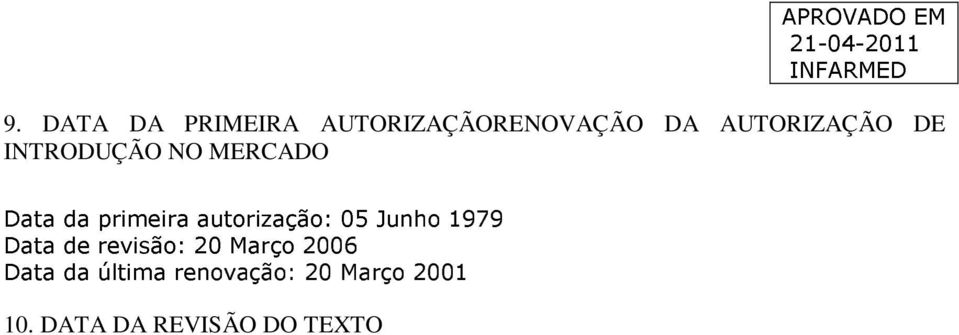 APROVADO EM
21-04-2011
INFARMED

9. DATA DA PRIMEIRA AUTORIZAÇÃORENOVAÇÃO DA AUTORIZAÇÃO DE INTRODUÇÃO NO MERCADO

Data da primeira autorização: 05 Junho 1979
Data de revisão: 20 Março 2006
Data da última renovação: 20 Março 2001

10. DATA DA REVISÃO DO TEXTO